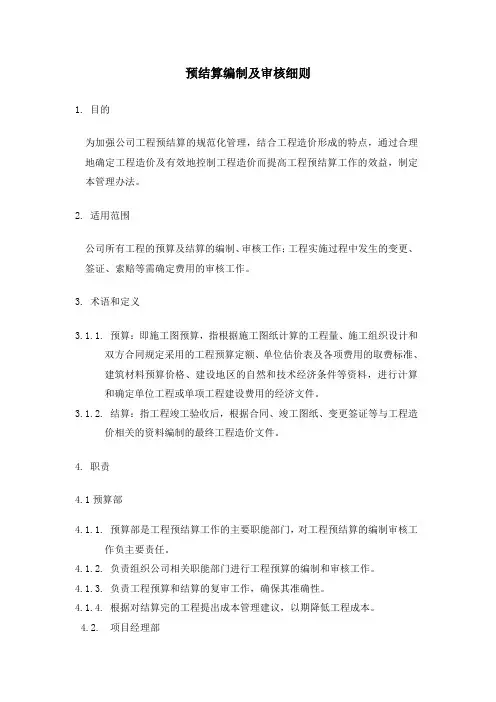 预结算编制及审核细则

1. 目的

为加强公司工程预结算的规范化管理，结合工程造价形成的特点，通过合理地确定工程造价及有效地控制工程造价而提高工程预结算工作的效益，制定本管理办法。

2. 适用范围

公司所有工程的预算及结算的编制、审核工作；工程实施过程中发生的变更、签证、索赔等需确定费用的审核工作。

3. 术语和定义

3.1.1. 预算：即施工图预算，指根据施工图纸计算的工程量、施工组织设计和双方合同规定采用的工程预算定额、单位估价表及各项费用的取费标准、建筑材料预算价格、建设地区的自然和技术经济条件等资料，进行计算和确定单位工程或单项工程建设费用的经济文件。

3.1.2. 结算：指工程竣工验收后，根据合同、竣工图纸、变更签证等与工程造价相关的资料编制的最终工程造价文件。

4. 职责

4.1 预算部

4.1.1. 预算部是工程预结算工作的主要职能部门，对工程预结算的编制审核工作负主要责任。

4.1.2. 负责组织公司相关职能部门进行工程预算的编制和审核工作。

4.1.3. 负责工程预算和结算的复审工作，确保其准确性。

4.1.4. 根据对结算完的工程提出成本管理建议，以期降低工程成本。

4.2. 项目经理部